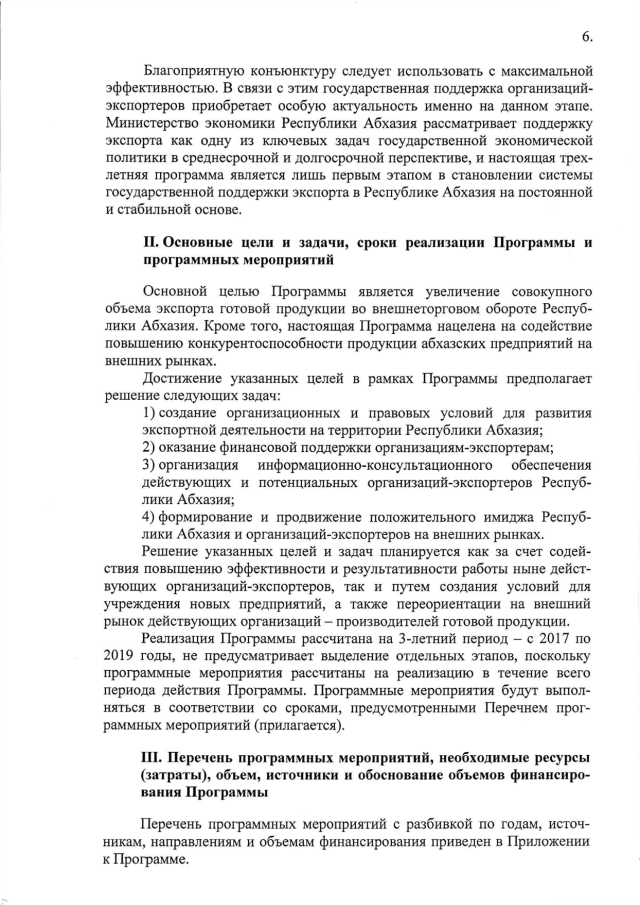 6.

Благоприятную конъюнктуру следует использовать с максимальной эффективностью. В связи с этим государственная поддержка организаций-экспортеров приобретает особую актуальность именно на данном этапе. Министерство экономики Республики Абхазия рассматривает поддержку экспорта как одну из ключевых задач государственной экономической политики в среднесрочной и долгосрочной перспективе, и настоящая трехлетняя программа является лишь первым этапом в становлении системы государственной поддержки экспорта в Республике Абхазия на постоянной и стабильной основе.

II. Основные цели и задачи, сроки реализации Программы и программных мероприятий

Основной целью Программы является увеличение совокупного объема экспорта готовой продукции во внешнеторговом обороте Республики Абхазия. Кроме того, настоящая Программа нацелена на содействие повышению конкурентоспособности продукции абхазских предприятий на внешних рынках.

Достижение указанных целей в рамках Программы предполагает решение следующих задач:

1) создание организационных и правовых условий для развития экспортной деятельности на территории Республики Абхазия;

2) оказание финансовой поддержки организациям-экспортерам;

3) организация информационно-консультационного обеспечения действующих и потенциальных организаций-экспортеров Республики Абхазия;

4) формирование и продвижение положительного имиджа Республики Абхазия и организаций-экспортеров на внешних рынках.

Решение указанных целей и задач планируется как за счет содействия повышению эффективности и результативности работы ныне действующих организаций-экспортеров, так и путем создания условий для учреждения новых предприятий, а также переориентации на внешний рынок действующих организаций – производителей готовой продукции.

Реализация Программы рассчитана на 3-летний период – с 2017 по 2019 годы, не предусматривает выделение отдельных этапов, поскольку программные мероприятия рассчитаны на реализацию в течение всего периода действия Программы. Программные мероприятия будут выполняться в соответствии со сроками, предусмотренными Перечнем программных мероприятий (прилагается).

III. Перечень программных мероприятий, необходимые ресурсы (затраты), объем, источники и обоснование объемов финансирования Программы

Перечень программных мероприятий с разбивкой по годам, источникам, направлениям и объемам финансирования приведен в Приложении к Программе.